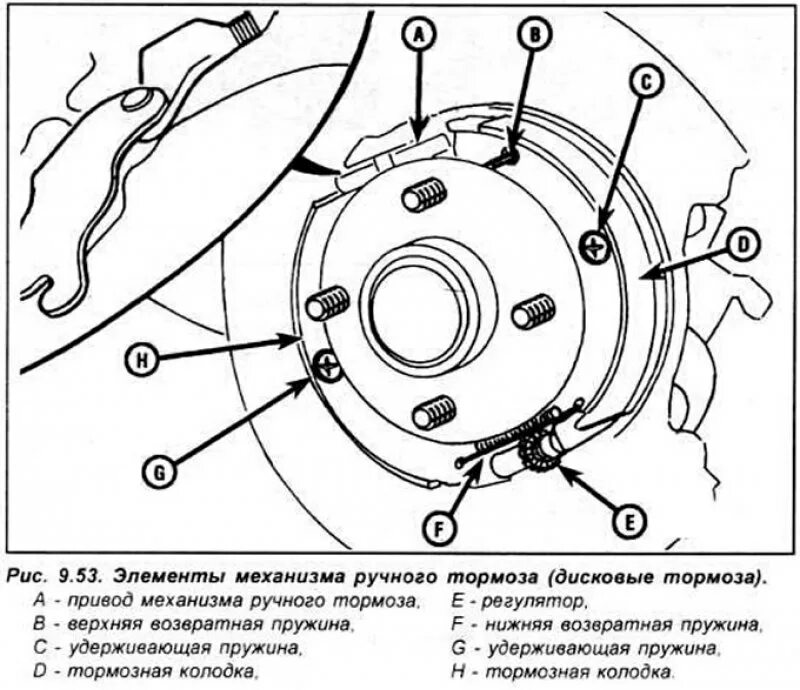 A

B

C

D

H

G

F

E

Рис. 9.53. Элементы механизма ручного тормоза (дисковые тормоза).

A - привод механизма ручного тормоза,
B - верхняя возвратная пружина,
C - удерживающая пружина,
D - тормозная колодка,

E - регулятор,
F - нижняя возвратная пружина,
G - удерживающая пружина,
H - тормозная колодка.